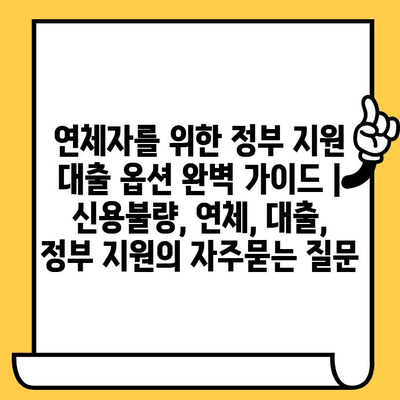 연체자를 위한 정부 지원 대출 옵션 완벽 가이드 | 신용불량, 연체, 대출, 정부 지원의 자주묻는 질문